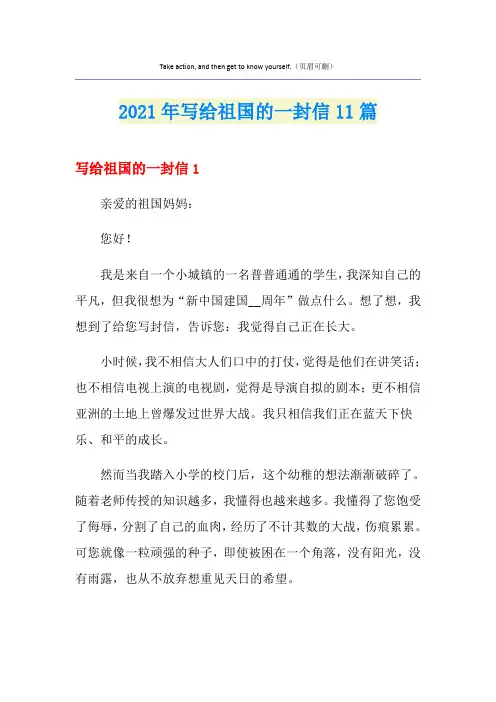 Take action, and then get to know yourself.（页眉可删）

2021年写给祖国的一封信11篇

写给祖国的一封信1

亲爱的祖国妈妈：

您好！

我是来自一个小城镇的一名普普通通的学生，我深知自己的平凡，但我很想为“新中国建国__周年”做点什么。想了想，我想到了给您写封信，告诉您：我觉得自己正在长大。

小时候，我不相信大人们口中的打仗，觉得是他们在讲笑话；也不相信电视上演的电视剧，觉得是导演自拟的剧本；更不相信亚洲的土地上曾爆发过世界大战。我只相信我们正在蓝天下快乐、和平的成长。

然而当我踏入小学的校门后，这个幼稚的想法渐渐破碎了。随着老师传授的知识越多，我懂得也越来越多。我懂得了您饱受了侮辱，分割了自己的血肉，经历了不计其数的大战，伤痕累累。可您就像一粒顽强的种子，即使被困在一个角落，没有阳光，没有雨露，也从不放弃想重见天日的希望。